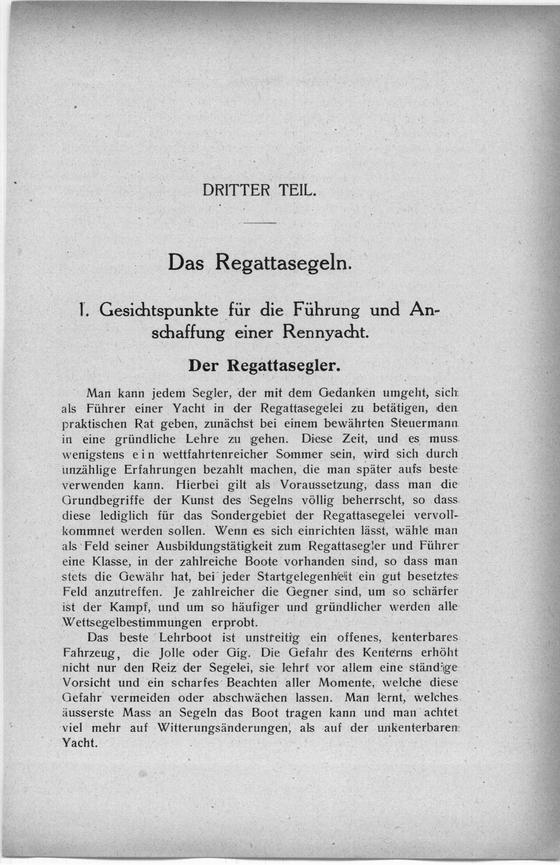 DRITTER TEIL.

Das Regattasegeln.

I. Gesichtspunkte für die Führung und Anschaffung einer Rennyacht.

Der Regattasegler.

Man kann jedem Segler, der mit dem Gedanken umgeht, sich als Führer einer Yacht in der Regattasegelei zu betätigen, den praktischen Rat geben, zunächst bei einem bewährten Steuermann in eine gründliche Lehre zu gehen. Diese Zeit, und es muss wenigstens ein wettfahrtenreicher Sommer sein, wird sich durch unzählige Erfahrungen bezahlt machen, die man später aufs beste verwenden kann. Hierbei gilt als Voraussetzung, dass man die Grundbegriffe der Kunst des Segelns völlig beherrscht, so dass diese lediglich für das Sondergebiet der Regattasegelei vervollkommnet werden sollen. Wenn es sich einrichten lässt, wähle man als Feld seiner Ausbildungstätigkeit zum Regattasegler und Führer eine Klasse, in der zahlreiche Boote vorhanden sind, so dass man stets die Gewähr hat, bei jeder Startgelegenheit ein gut besetztes Feld anzutreffen. Je zahlreicher die Gegner sind, um so schärfer ist der Kampf, und um so häufiger und gründlicher werden alle Wettsegelbestimmungen erprobt.

Das beste Lehrboot ist unstreitig ein offenes, kenterbares Fahrzeug, die Jolle oder Gig. Die Gefahr des Kenterns erhöht nicht nur den Reiz der Segelei, sie lehrt vor allem eine ständige Vorsicht und ein scharfes Beachten aller Momente, welche diese Gefahr vermeiden oder abschwächen lassen. Man lernt, welches äusserste Mass an Segeln das Boot tragen kann und man achtet viel mehr auf Witterungsänderungen, als auf der unkenterbaren Yacht.